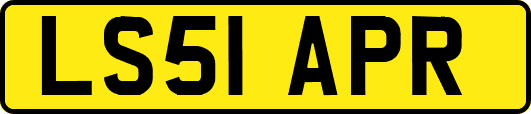 LS51 APR